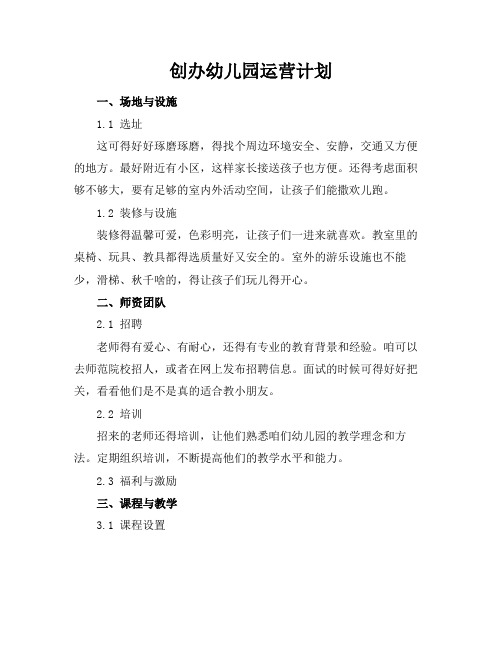 创办幼儿园运营计划

一、场地与设施

1.1 选址

这可得好好琢磨琢磨，得找个周边环境安全、安静，交通又方便的地方。最好附近有小区，这样家长接送孩子也方便。还得考虑面积够不够大，要有足够的室内外活动空间，让孩子们能撒欢儿跑。

1.2 装修与设施

装修得温馨可爱，色彩明亮，让孩子们一进来就喜欢。教室里的桌椅、玩具、教具都得选质量好又安全的。室外的游乐设施也不能少，滑梯、秋千啥的，得让孩子们玩儿得开心。

二、师资团队

2.1 招聘

老师得有爱心、有耐心，还得有专业的教育背景和经验。咱可以去师范院校招人，或者在网上发布招聘信息。面试的时候可得好好把关，看看他们是不是真的适合教小朋友。

2.2 培训

招来的老师还得培训，让他们熟悉咱们幼儿园的教学理念和方法。定期组织培训，不断提高他们的教学水平和能力。

2.3 福利与激励

三、课程与教学

3.1 课程设置